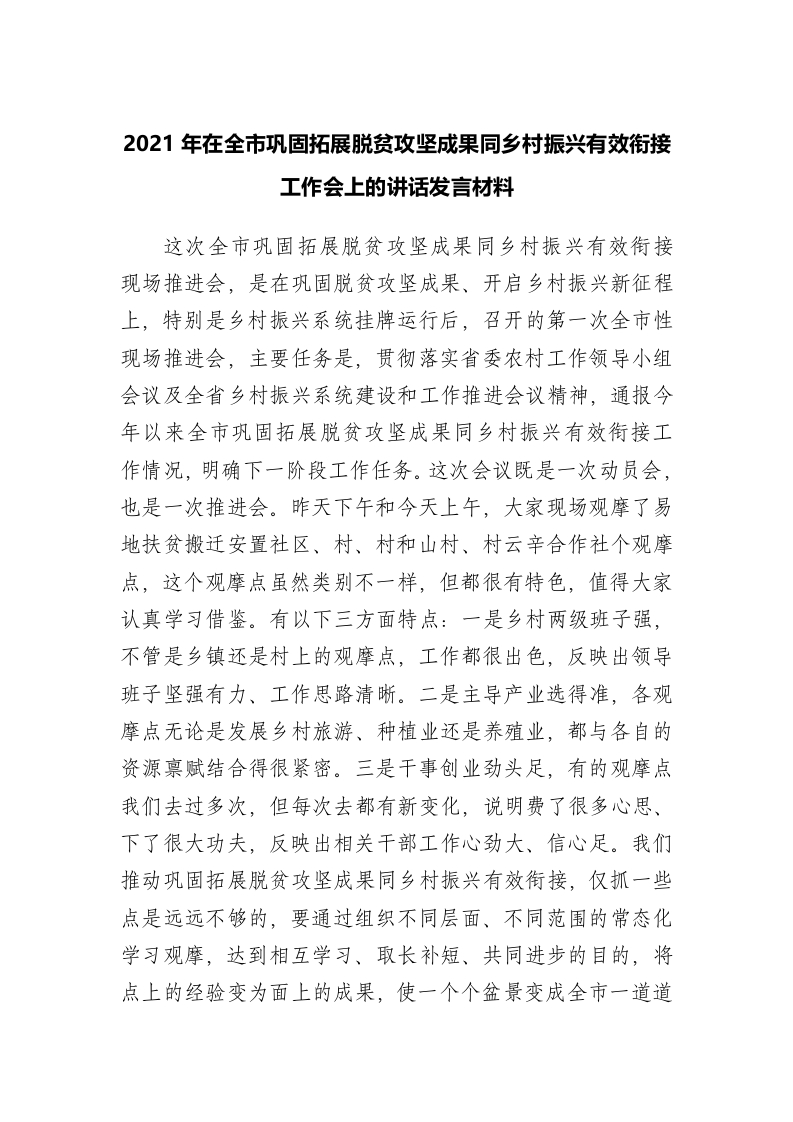 2021 年在全市巩固拓展脱贫攻坚成果同乡村振兴有效衔接工作会上的讲话发言材料

这次全市巩固拓展脱贫攻坚成果同乡村振兴有效衔接现场推进会，是在巩固脱贫攻坚成果、开启乡村振兴新征程上，特别是乡村振兴系统挂牌运行后，召开的第一次全市性现场推进会，主要任务是，贯彻落实省委农村工作领导小组会议及全省乡村振兴系统建设和工作推进会议精神，通报今年以来全市巩固拓展脱贫攻坚成果同乡村振兴有效衔接工作情况，明确下一阶段工作任务。这次会议既是一次动员会，也是一次推进会。昨天下午和今天上午，大家现场观摩了易地扶贫搬迁安置社区、村、村和山村、村云辛合作社个观摩点，这个观摩点虽然类别不一样，但都很有特色，值得大家认真学习借鉴。有以下三方面特点：一是乡村两级班子强，不管是乡镇还是村上的观摩点，工作都很出色，反映出领导班子坚强有力、工作思路清晰。二是主导产业选得准，各观摩点无论是发展乡村旅游、种植业还是养殖业，都与各自的资源禀赋结合得很紧密。三是干事创业劲头足，有的观摩点我们去过多次，但每次去都有新变化，说明费了很多心思、下了很大功夫，反映出相关干部工作心劲大、信心足。我们推动巩固拓展脱贫攻坚成果同乡村振兴有效衔接，仅抓一些点是远远不够的，要通过组织不同层面、不同范围的常态化学习观摩，达到相互学习、取长补短、共同进步的目的，将点上的经验变为面上的成果，使一个个盆景变成全市一道道